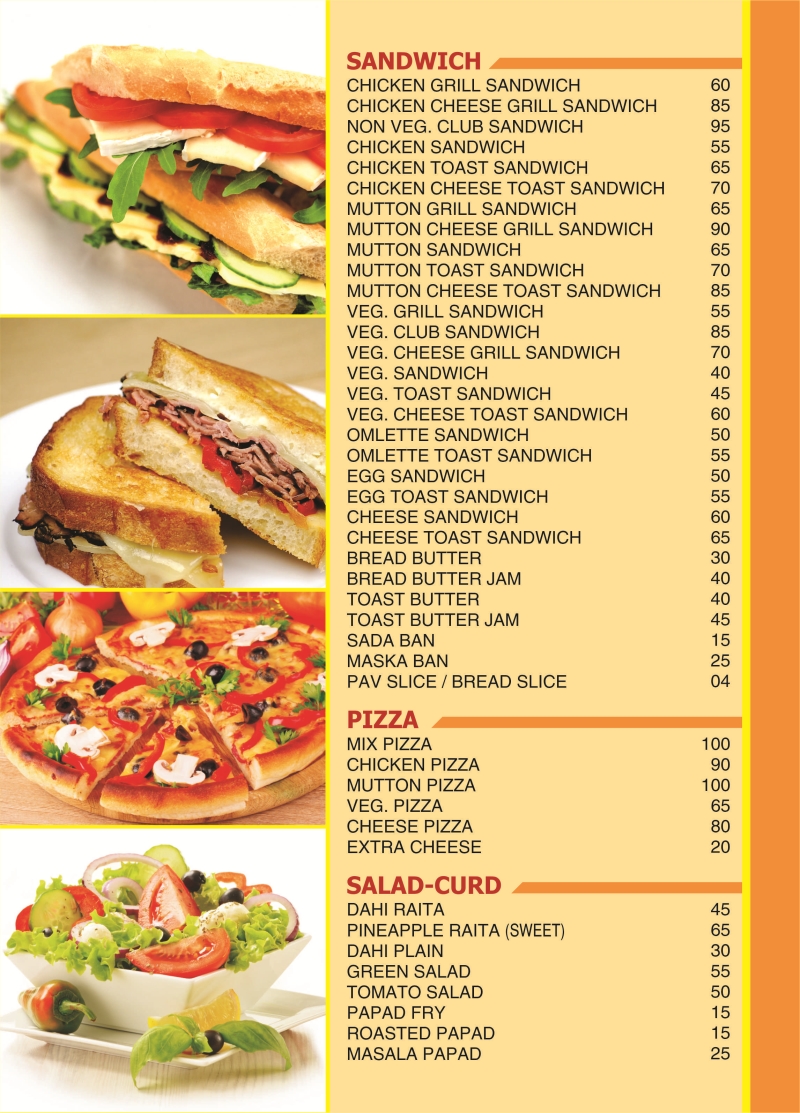 SANDWICH
CHICKEN GRILL SANDWICH 60
CHICKEN CHEESE GRILL SANDWICH 85
NON VEG. CLUB SANDWICH 95
CHICKEN SANDWICH 55
CHICKEN TOAST SANDWICH 65
CHICKEN CHEESE TOAST SANDWICH 70
MUTTON GRILL SANDWICH 65
MUTTON CHEESE GRILL SANDWICH 90
MUTTON SANDWICH 65
MUTTON TOAST SANDWICH 70
MUTTON CHEESE TOAST SANDWICH 85
VEG. GRILL SANDWICH 55
VEG. CLUB SANDWICH 85
VEG. CHEESE GRILL SANDWICH 70
VEG. SANDWICH 40
VEG. TOAST SANDWICH 45
VEG. CHEESE TOAST SANDWICH 60
OMLETTE SANDWICH 50
OMLETTE TOAST SANDWICH 55
EGG SANDWICH 50
EGG TOAST SANDWICH 55
CHEESE SANDWICH 60
CHEESE TOAST SANDWICH 65
BREAD BUTTER 30
BREAD BUTTER JAM 40
TOAST BUTTER 40
TOAST BUTTER JAM 45
SADA BAN 15
MASKA BAN 25
PAV SLICE / BREAD SLICE 04

PIZZA
MIX PIZZA 100
CHICKEN PIZZA 90
MUTTON PIZZA 100
VEG. PIZZA 65
CHEESE PIZZA 80
EXTRA CHEESE 20

SALAD-CURD
DAHI RAITA 45
PINEAPPLE RAITA (SWEET) 65
DAHI PLAIN 30
GREEN SALAD 55
TOMATO SALAD 50
PAPAD FRY 15
ROASTED PAPAD 15
MASALA PAPAD 25